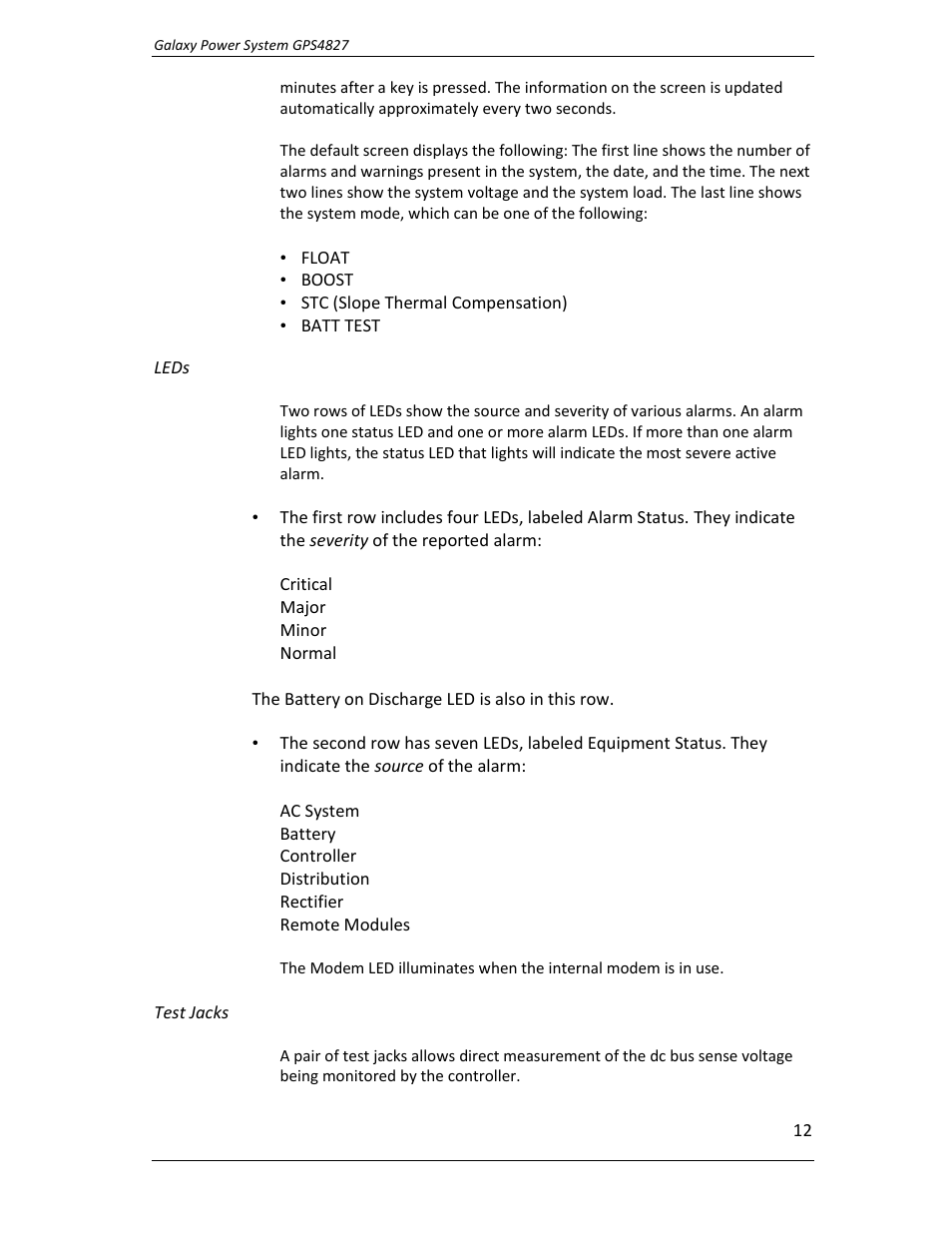 Galaxy Power System GPS4827

minutes after a key is pressed. The information on the screen is updated automatically approximately every two seconds.

The default screen displays the following: The first line shows the number of alarms and warnings present in the system, the date, and the time. The next two lines show the system voltage and the system load. The last line shows the system mode, which can be one of the following:

• FLOAT
• BOOST
• STC (Slope Thermal Compensation)
• BATT TEST

LEDs

Two rows of LEDs show the source and severity of various alarms. An alarm lights one status LED and one or more alarm LEDs. If more than one alarm LED lights, the status LED that lights will indicate the most severe active alarm.

• The first row includes four LEDs, labeled Alarm Status. They indicate the severity of the reported alarm:

Critical
Major
Minor
Normal

The Battery on Discharge LED is also in this row.

• The second row has seven LEDs, labeled Equipment Status. They indicate the source of the alarm:

AC System
Battery
Controller
Distribution
Rectifier
Remote Modules

The Modem LED illuminates when the internal modem is in use.

Test Jacks

A pair of test jacks allows direct measurement of the dc bus sense voltage being monitored by the controller.

12